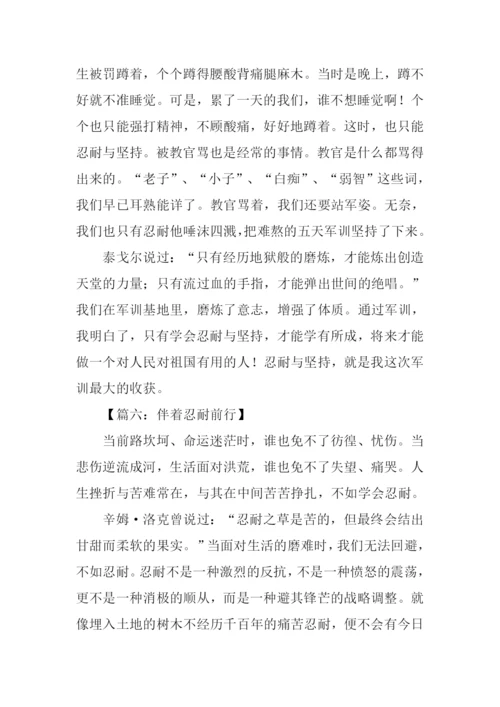 生被罚蹲着，个个蹲得腰酸背痛腿麻木。当时是晚上，蹲不好就不准睡觉。可是，累了一天的我们，谁不想睡觉啊！个个也只能强打精神，不顾酸痛，好好地蹲着。这时，也只能忍耐与坚持。被教官骂也是经常的事情。教官是什么都骂得出来的。“老子”、“小子”、“白痴”、“弱智”这些词，我们早已耳熟能详了。教官骂着，我们还要站军姿。无奈，我们也只有忍耐他唾沫四溅，把难熬的五天军训坚持了下来。

泰戈尔说过：“只有经历地狱般的磨炼，才能炼出创造天堂的力量；只有流过血的手指，才能弹出世间的绝唱。”我们在军训基地里，磨炼了意志，增强了体质。通过军训，我明白了，只有学会忍耐与坚持，才能学有所成，将来才能做一个对人民对祖国有用的人！忍耐与坚持，就是我这次军训最大的收获。

【篇六：伴着忍耐前行】

当前路坎坷、命运迷茫时，谁也免不了彷徨、忧伤。当悲伤逆流成河，生活面对洪荒，谁也免不了失望、痛哭。人生挫折与苦难常在，与其在中间苦苦挣扎，不如学会忍耐。

辛姆·洛克曾说过：“忍耐之草是苦的，但最终会结出甘甜而柔软的果实。”当面对生活的磨难时，我们无法回避，不如忍耐。忍耐不是一种激烈的反抗，不是一种愤怒的震荡，更不是一种消极的顺从，而是一种避其锋芒的战略调整。就像埋入土地的树木不经历千百年的痛苦忍耐，便不会有今日